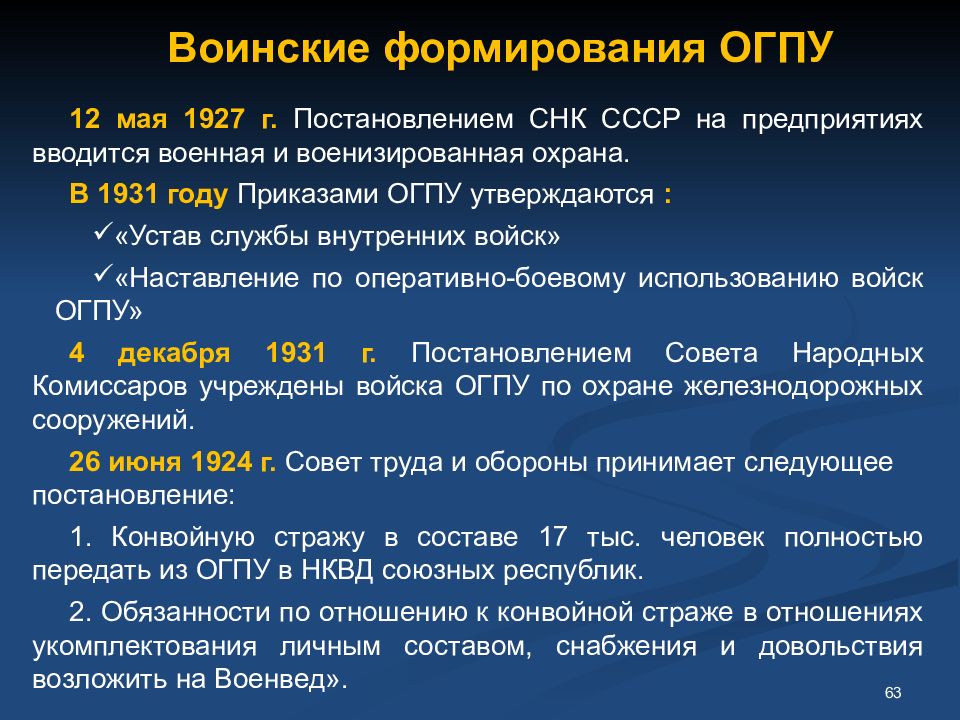 Воинские формирования ОГПУ

12 мая 1927 г. Постановлением СНК СССР на предприятиях вводится военная и военизированная охрана.

В 1931 году Приказами ОГПУ утверждаются :

✓«Устав службы внутренних войск»

✓«Наставление по оперативно-боевому использованию войск ОГПУ»

4 декабря 1931 г. Постановлением Совета Народных Комиссаров учреждены войска ОГПУ по охране железнодорожных сооружений.

26 июня 1924 г. Совет труда и обороны принимает следующее постановление:

1. Конвойную стражу в составе 17 тыс. человек полностью передать из ОГПУ в НКВД союзных республик.

2. Обязанности по отношению к конвойной страже в отношениях укомплектования личным составом, снабжения и довольствия возложить на Военвед».

63